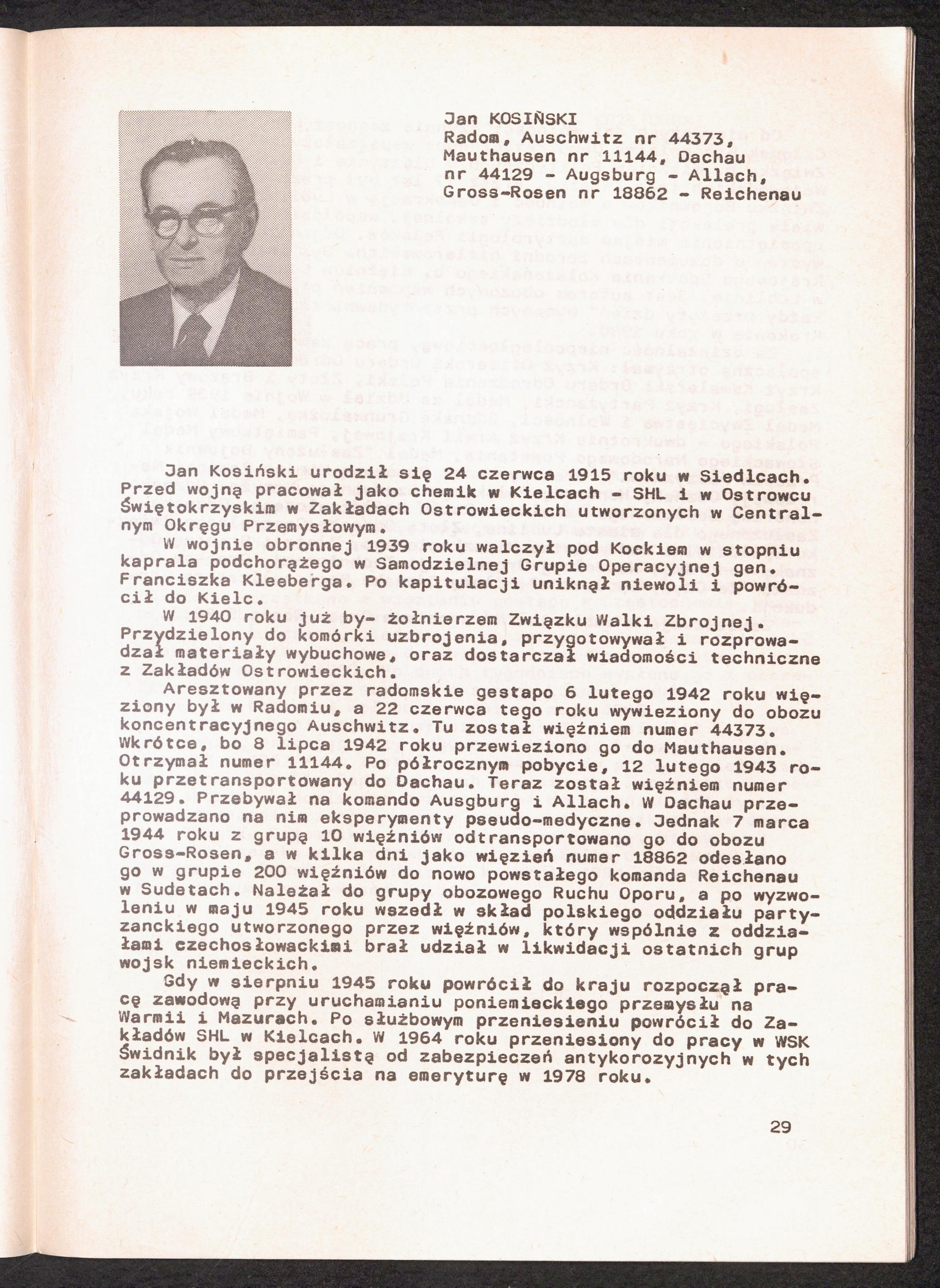 Jan KOSIŃSKI
Radom, Auschwitz nr 44373, Mauthausen nr 11144, Dachau nr 44129 - Augsburg - Allach, Gross-Rosen nr 18862 - Reichenau

Jan Kosiński urodził się 24 czerwca 1915 roku w Siedlcach. Przed wojną pracował jako chemik w Kielcach - SHL i w Ostrowcu Świętokrzyskim w Zakładach Ostrowieckich utworzonych w Centralnym Okręgu Przemysłowym.

W wojnie obronnej 1939 roku walczył pod Kockiem w stopniu kaprala podchorążego w Samodzielnej Grupie Operacyjnej gen. Franciszka Kleeberga. Po kapitulacji uniknął niewoli i powrócił do Kielc.

W 1940 roku już by- żołnierzem Związku Walki Zbrojnej. Przydzielony do komórki uzbrojenia, przygotowywał i rozprowadzał materiały wybuchowe, oraz dostarczał wiadomości techniczne z Zakładów Ostrowieckich.

Aresztowany przez radomskie gestapo 6 lutego 1942 roku więziony był w Radomiu, a 22 czerwca tego roku wywieziony do obozu koncentracyjnego Auschwitz. Tu został więźniem numer 44373. Wkrótce, bo 8 lipca 1942 roku przewieziono go do Mauthausen. Otrzymał numer 11144. Po półrocznym pobycie, 12 lutego 1943 roku przetransportowany do Dachau. Teraz został więźniem numer 44129. Przebywał na komando Ausgburg i Allach. W Dachau przeprowadzano na nim eksperymenty pseudo-medyczne. Jednak 7 marca 1944 roku z grupą 10 więźniów odtransportowano go do obozu Gross-Rosen, a w kilka dni jako więzień numer 18862 odesłano go w grupie 200 więźniów do nowo powstałego komanda Reichenau w Sudetach. Należał do grupy obozowego Ruchu Oporu, a po wyzwoleniu w maju 1945 roku wszedł w skład polskiego oddziału partyzanckiego utworzonego przez więźniów, który wspólnie z oddziałami czechosłowackimi brał udział w likwidacji ostatnich grup wojsk niemieckich.

Gdy w sierpniu 1945 roku powrócił do kraju rozpoczął pracę zawodową przy uruchamianiu poniemieckiego przemysłu na Warmii i Mazurach. Po służbowym przeniesieniu powrócił do Zakładów SHL w Kielcach. W 1964 roku przeniesiony do pracy w WSK Świdnik był specjalistą od zabezpieczeń antykorozyjnych w tych zakładach do przejścia na emeryturę w 1978 roku.

29